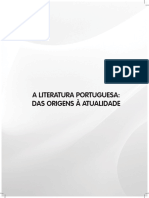 PDF

A LITERATURA PORTUGUESA:
DAS ORIGENS À ATUALIDADE